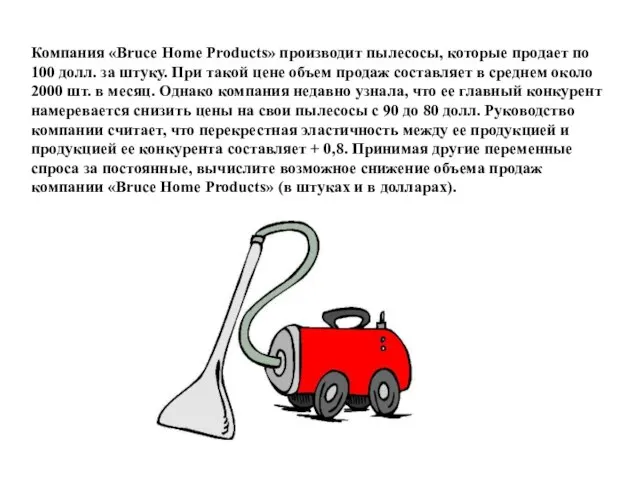 Компания «Bruce Home Products» производит пылесосы, которые продает по 100 долл. за штуку. При такой цене объем продаж составляет в среднем около 2000 шт. в месяц. Однако компания недавно узнала, что ее главный конкурент намеревается снизить цены на свои пылесосы с 90 до 80 долл. Руководство компании считает, что перекрестная эластичность между ее продукцией и продукцией ее конкурента составляет + 0,8. Принимая другие переменные спроса за постоянные, вычислите возможное снижение объема продаж компании «Bruce Home Products» (в штуках и в долларах).